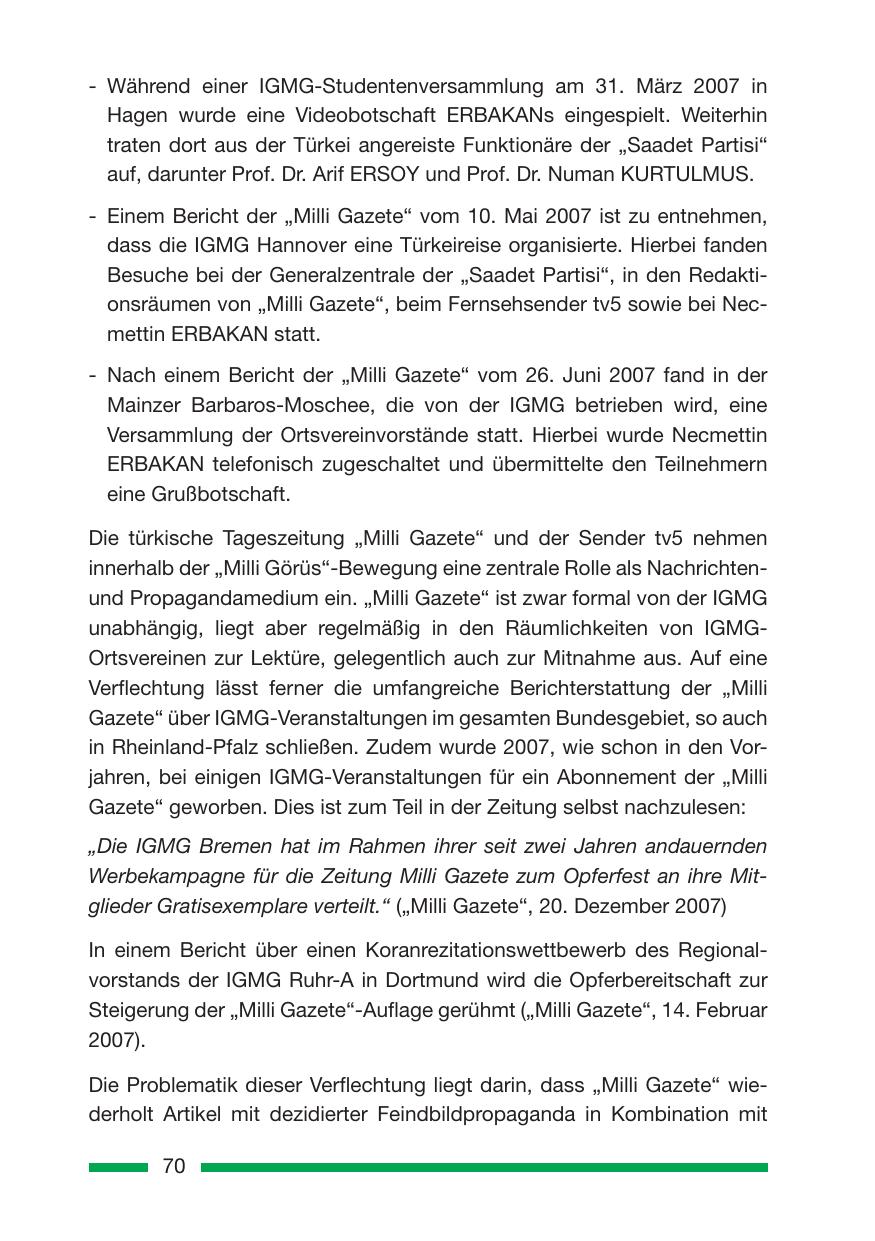 - Während einer IGMG-Studentenversammlung am 31. März 2007 in Hagen wurde eine Videobotschaft ERBAKANs eingespielt. Weiterhin traten dort aus der Türkei angereiste Funktionäre der „Saadet Partisi“ auf, darunter Prof. Dr. Arif ERSOY und Prof. Dr. Numan KURTULMUS.

- Einem Bericht der „Milli Gazete“ vom 10. Mai 2007 ist zu entnehmen, dass die IGMG Hannover eine Türkeireise organisierte. Hierbei fanden Besuche bei der Generalzentrale der „Saadet Partisi“, in den Redaktionsräumen von „Milli Gazete“, beim Fernsehsender tv5 sowie bei Necmettin ERBAKAN statt.

- Nach einem Bericht der „Milli Gazete“ vom 26. Juni 2007 fand in der Mainzer Barbaros-Moschee, die von der IGMG betrieben wird, eine Versammlung der Ortsvereinvorstände statt. Hierbei wurde Necmettin ERBAKAN telefonisch zugeschaltet und übermittelte den Teilnehmern eine Grußbotschaft.

Die türkische Tageszeitung „Milli Gazete“ und der Sender tv5 nehmen innerhalb der „Milli Görüs“-Bewegung eine zentrale Rolle als Nachrichten- und Propagandamedium ein. „Milli Gazete“ ist zwar formal von der IGMG unabhängig, liegt aber regelmäßig in den Räumlichkeiten von IGMG-Ortsvereinen zur Lektüre, gelegentlich auch zur Mitnahme aus. Auf eine Verflechtung lässt ferner die umfangreiche Berichterstattung der „Milli Gazete“ über IGMG-Veranstaltungen im gesamten Bundesgebiet, so auch in Rheinland-Pfalz schließen. Zudem wurde 2007, wie schon in den Vorjahren, bei einigen IGMG-Veranstaltungen für ein Abonnement der „Milli Gazete“ geworben. Dies ist zum Teil in der Zeitung selbst nachzulesen:

„Die IGMG Bremen hat im Rahmen ihrer seit zwei Jahren andauernden Werbekampagne für die Zeitung Milli Gazete zum Opferfest an ihre Mitglieder Gratisexemplare verteilt.“ („Milli Gazete“, 20. Dezember 2007)

In einem Bericht über einen Koranrezitationswettbewerb des Regionalvorstands der IGMG Ruhr-A in Dortmund wird die Opferbereitschaft zur Steigerung der „Milli Gazete“-Auflage gerühmt („Milli Gazete“, 14. Februar 2007).

Die Problematik dieser Verflechtung liegt darin, dass „Milli Gazete“ wiederholt Artikel mit dezidierter Feindbildpropaganda in Kombination mit

70